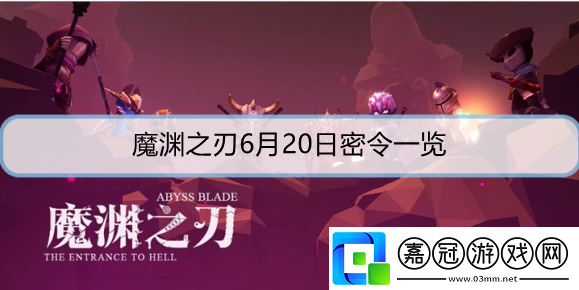 魔渊之刃6月20日密令一览

ABYSS BLADE
魔渊之刃
THE ENTRANCE TO HELL

嘉冠游戏网
www.03mm.net